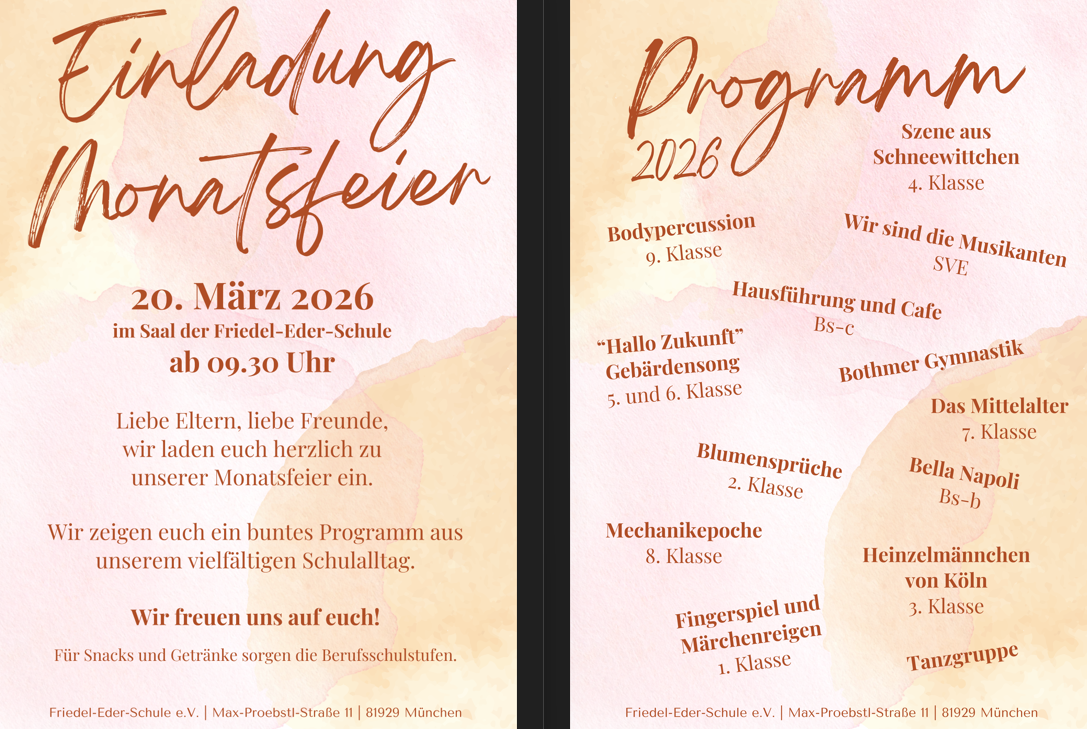 Einladung
Monatsfeier

20. März 2026
im Saal der Friedel-Eder-Schule
ab 09.30 Uhr

Liebe Eltern, liebe Freunde, wir laden euch herzlich zu unserer Monatsfeier ein.

Wir zeigen euch ein buntes Programm aus unserem vielfältigen Schulalltag.

Wir freuen uns auf euch!

Für Snacks und Getränke sorgen die Berufsschulstufen.

Friedel-Eder-Schule e.V. | Max-Proebstl-Straße 11 | 81929 München

Programm
2026

Szene aus
Schneewittchen
4. Klasse

Bodypercussion
9. Klasse

Wir sind die Musikanten
SVE

Hausführung und Cafe
Bs-c

"Hallo Zukunft"
Gebärdensong
5. und 6. Klasse

Bothmer Gymnastik

Das Mittelalter
7. Klasse

Blumensprüche
2. Klasse

Bella Napoli
Bs-b

Mechanikepoche
8. Klasse

Heinzelmännchen
von Köln
3. Klasse

Fingerspiel und
Märchenreigen
1. Klasse

Tanzgruppe

Friedel-Eder-Schule e.V. | Max-Proebstl-Straße 11 | 81929 München